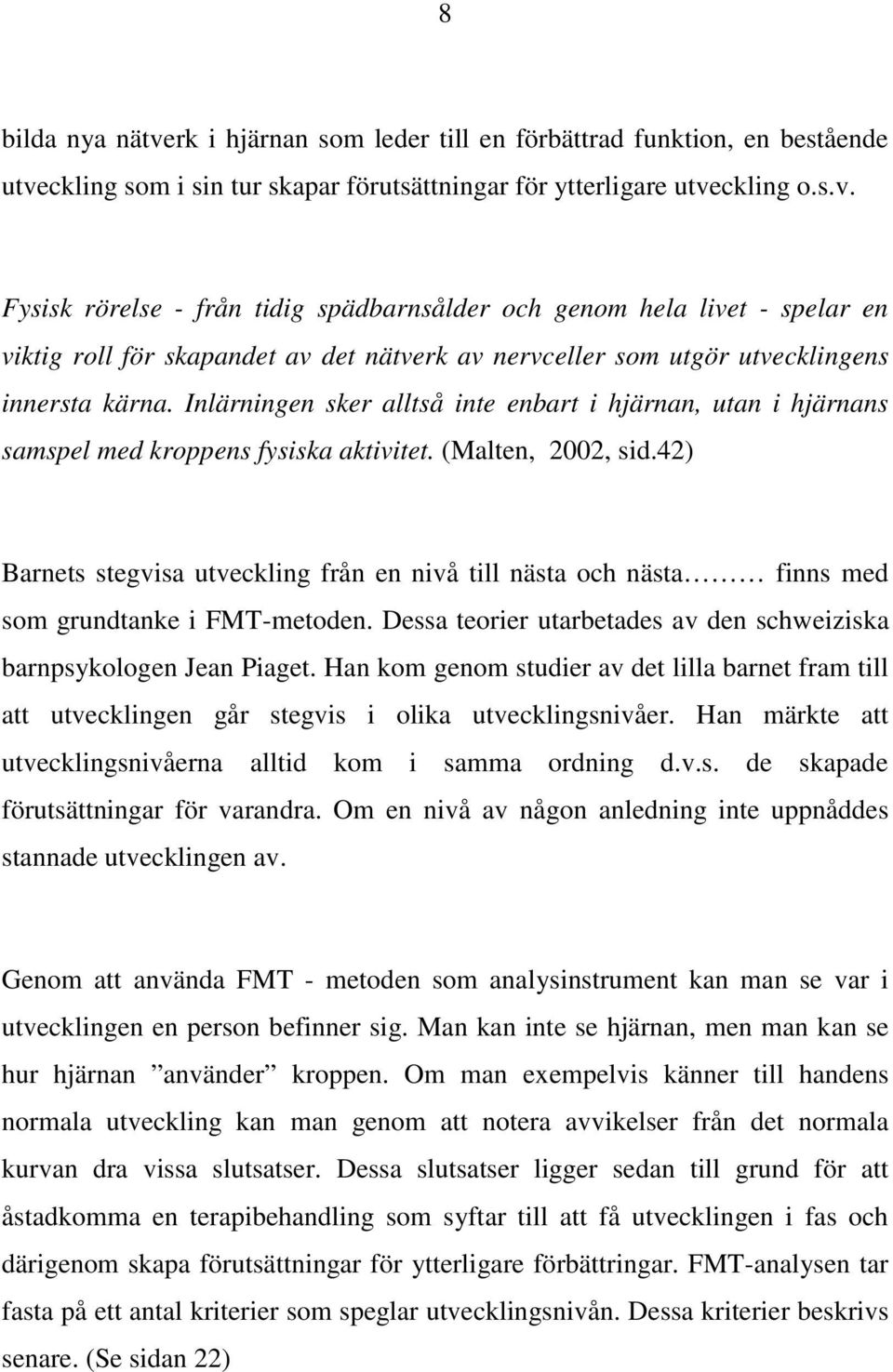 8

bilda nya nätverk i hjärnan som leder till en förbättrad funktion, en bestående utveckling som i sin tur skapar förutsättningar för ytterligare utveckling o.s.v.

Fysisk rörelse - från tidig spädbarnsålder och genom hela livet - spelar en viktig roll för skapandet av det nätverk av nervceller som utgör utvecklingens innersta kärna. Inlärningen sker alltså inte enbart i hjärnan, utan i hjärnans samspel med kroppens fysiska aktivitet. (Malten, 2002, sid.42)

Barnets stegvisa utveckling från en nivå till nästa och nästa……… finns med som grundtanke i FMT-metoden. Dessa teorier utarbetades av den schweiziska barnpsykologen Jean Piaget. Han kom genom studier av det lilla barnet fram till att utvecklingen går stegvis i olika utvecklingsnivåer. Han märkte att utvecklingsnivåerna alltid kom i samma ordning d.v.s. de skapade förutsättningar för varandra. Om en nivå av någon anledning inte uppnåddes stannade utvecklingen av.

Genom att använda FMT - metoden som analysinstrument kan man se var i utvecklingen en person befinner sig. Man kan inte se hjärnan, men man kan se hur hjärnan ”använder” kroppen. Om man exempelvis känner till handens normala utveckling kan man genom att notera avvikelser från det normala kurvan dra vissa slutsatser. Dessa slutsatser ligger sedan till grund för att åstadkomma en terapibehandling som syftar till att få utvecklingen i fas och därigenom skapa förutsättningar för ytterligare förbättringar. FMT-analysen tar fasta på ett antal kriterier som speglar utvecklingsnivån. Dessa kriterier beskrivs senare. (Se sidan 22)